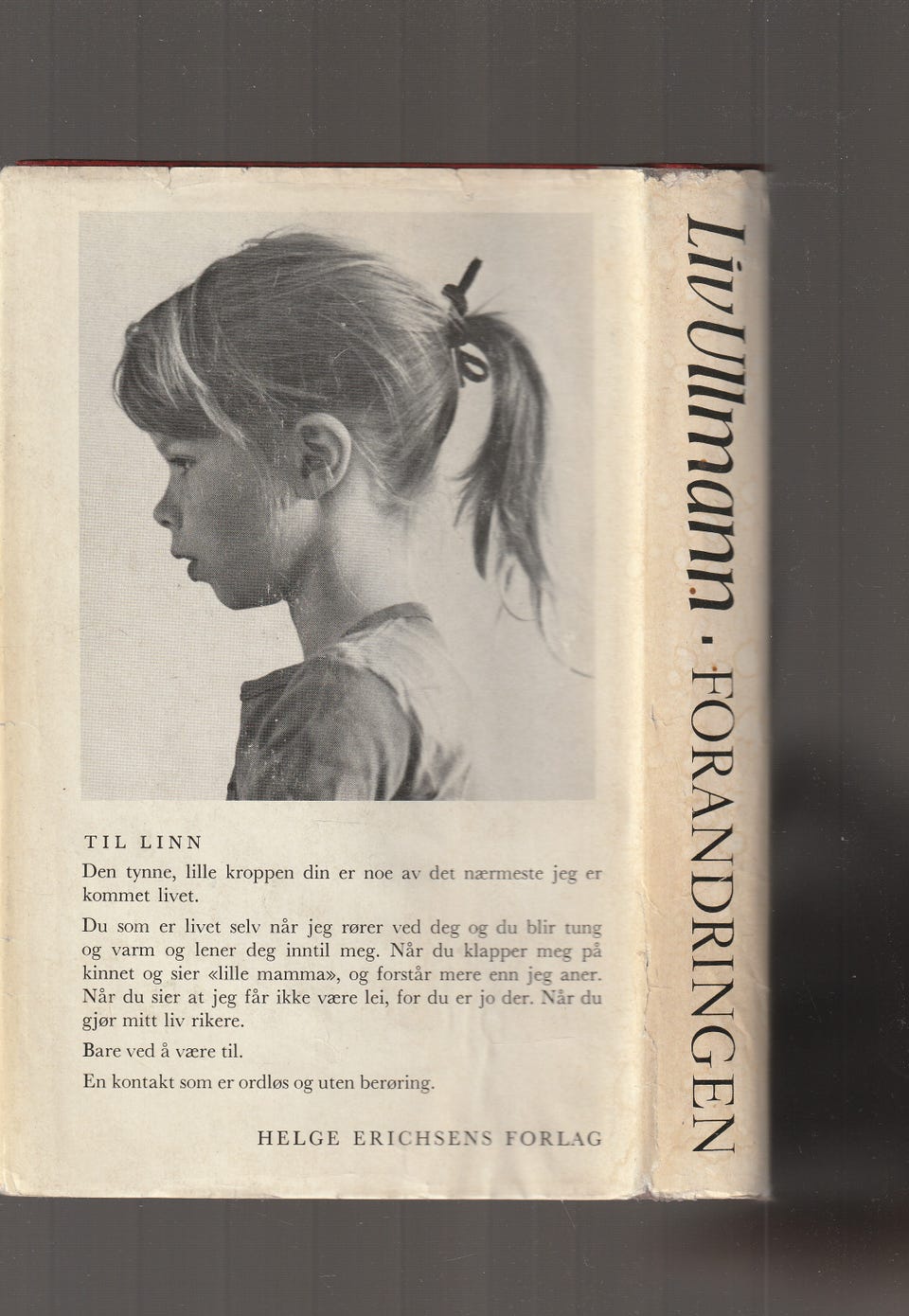 TIL LINN

Den tynne, lille kroppen din er noe av det nærmeste jeg er kommet livet.

Du som er livet selv når jeg rører ved deg og du blir tung og varm og lener deg inntil meg. Når du klapper meg på kinnet og sier «lille mamma», og forstår mere enn jeg aner. Når du sier at jeg får ikke være lei, for du er jo der. Når du gjør mitt liv rikere.

Bare ved å være til.

En kontakt som er ordløs og uten berøring.

HELGE ERICHSENS FORLAG

Liv Ullmann · FORANDRINGEN